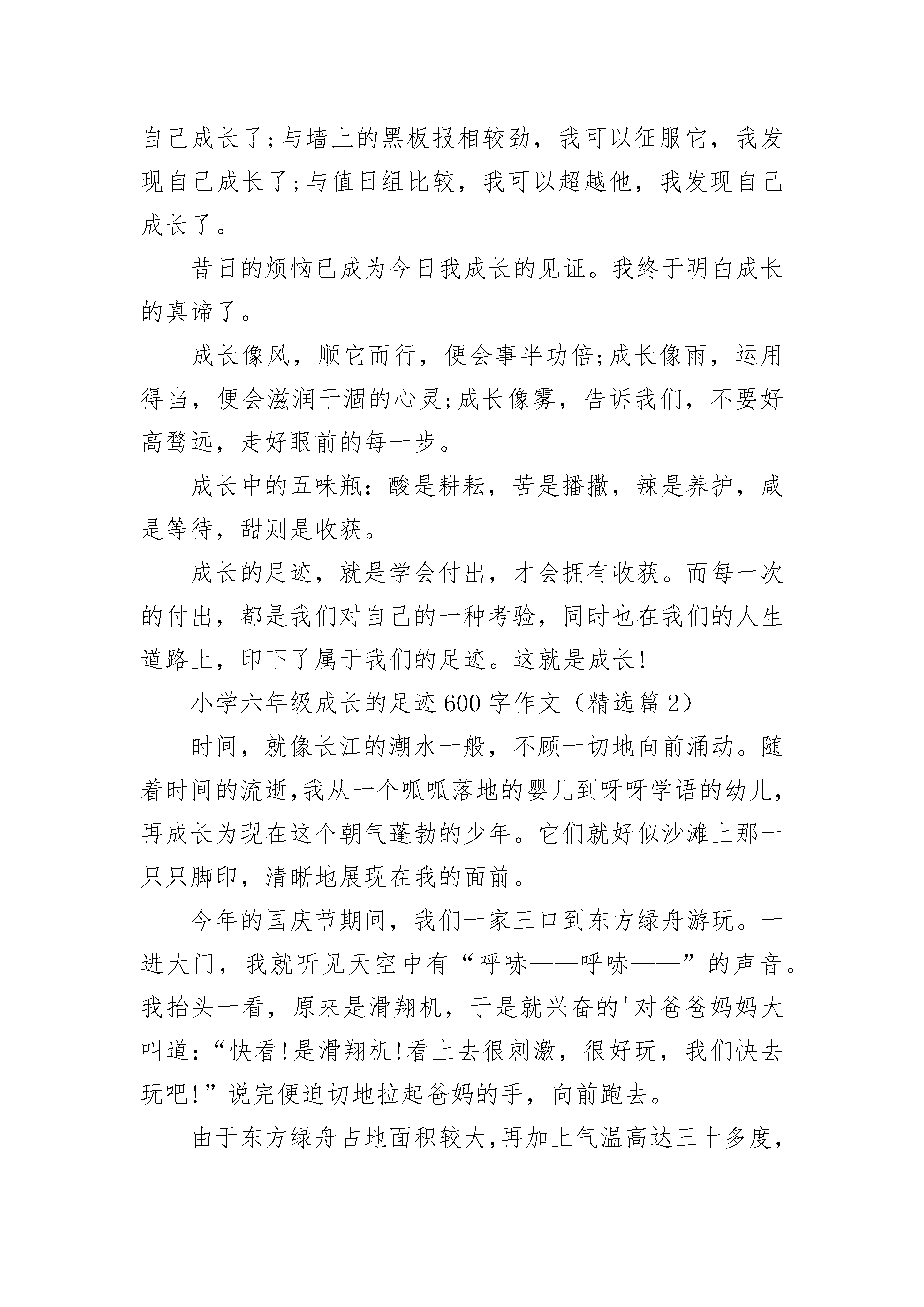 自己成长了;与墙上的黑板报相较劲，我可以征服它，我发现自己成长了;与值日组比较，我可以超越他，我发现自己成长了。

昔日的烦恼已成为今日我成长的见证。我终于明白成长的真谛了。

成长像风，顺它而行，便会事半功倍;成长像雨，运用得当，便会滋润干涸的心灵;成长像雾，告诉我们，不要好高骛远，走好眼前的每一步。

成长中的五味瓶：酸是耕耘，苦是播撒，辣是养护，咸是等待，甜则是收获。

成长的足迹，就是学会付出，才会拥有收获。而每一次的付出，都是我们对自己的一种考验，同时也在我们的人生道路上，印下了属于我们的足迹。这就是成长!

小学六年级成长的足迹600字作文（精选篇2）

时间，就像长江的潮水一般，不顾一切地向前涌动。随着时间的流逝,我从一个呱呱落地的婴儿到呀呀学语的幼儿，再成长为现在这个朝气蓬勃的少年。它们就好似沙滩上那一只只脚印，清晰地展现在我的面前。

今年的国庆节期间，我们一家三口到东方绿舟游玩。一进大门，我就听见天空中有“呼哧——呼哧——”的声音。我抬头一看，原来是滑翔机，于是就兴奋的'对爸爸妈妈大叫道：“快看!是滑翔机!看上去很刺激，很好玩，我们快去玩吧!”说完便迫切地拉起爸妈的手，向前跑去。

由于东方绿舟占地面积较大,再加上气温高达三十多度,